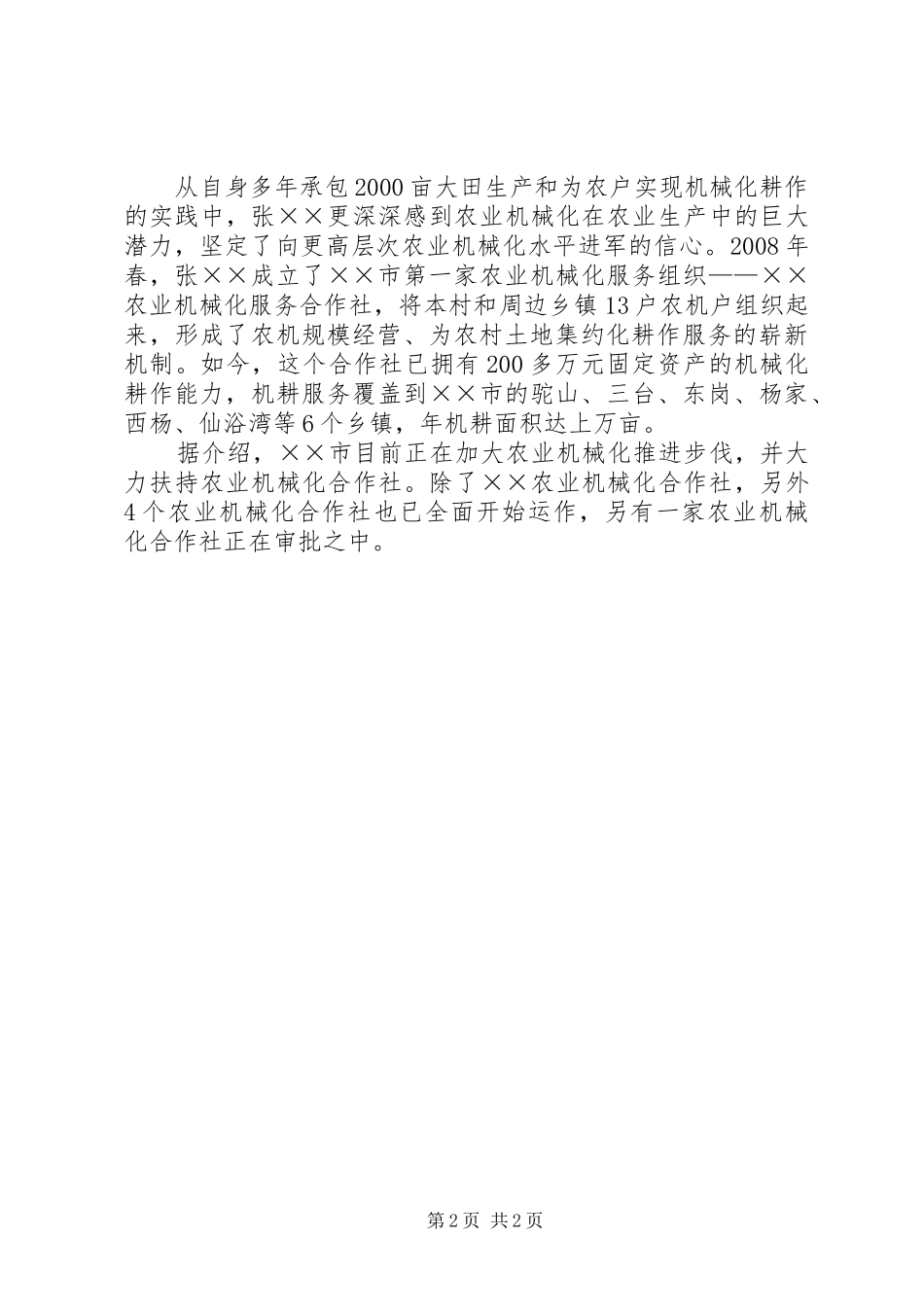 从自身多年承包2000亩大田生产和为农户实现机械化耕作的实践中，张××更深深感到农业机械化在农业生产中的巨大潜力，坚定了向更高层次农业机械化水平进军的信心。2008年春，张××成立了××市第一家农业机械化服务组织——××农业机械化服务合作社，将本村和周边乡镇13户农机户组织起来，形成了农机规模经营、为农村土地集约化耕作服务的崭新机制。如今，这个合作社已拥有200多万元固定资产的机械化耕作能力，机耕服务覆盖到××市的驼山、三台、东岗、杨家、西杨、仙浴湾等6个乡镇，年机耕面积达上万亩。

据介绍，××市目前正在加大农业机械化推进步伐，并大力扶持农业机械化合作社。除了××农业机械化合作社，另外4个农业机械化合作社也已全面开始运作，另有一家农业机械化合作社正在审批之中。

第2页 共2页